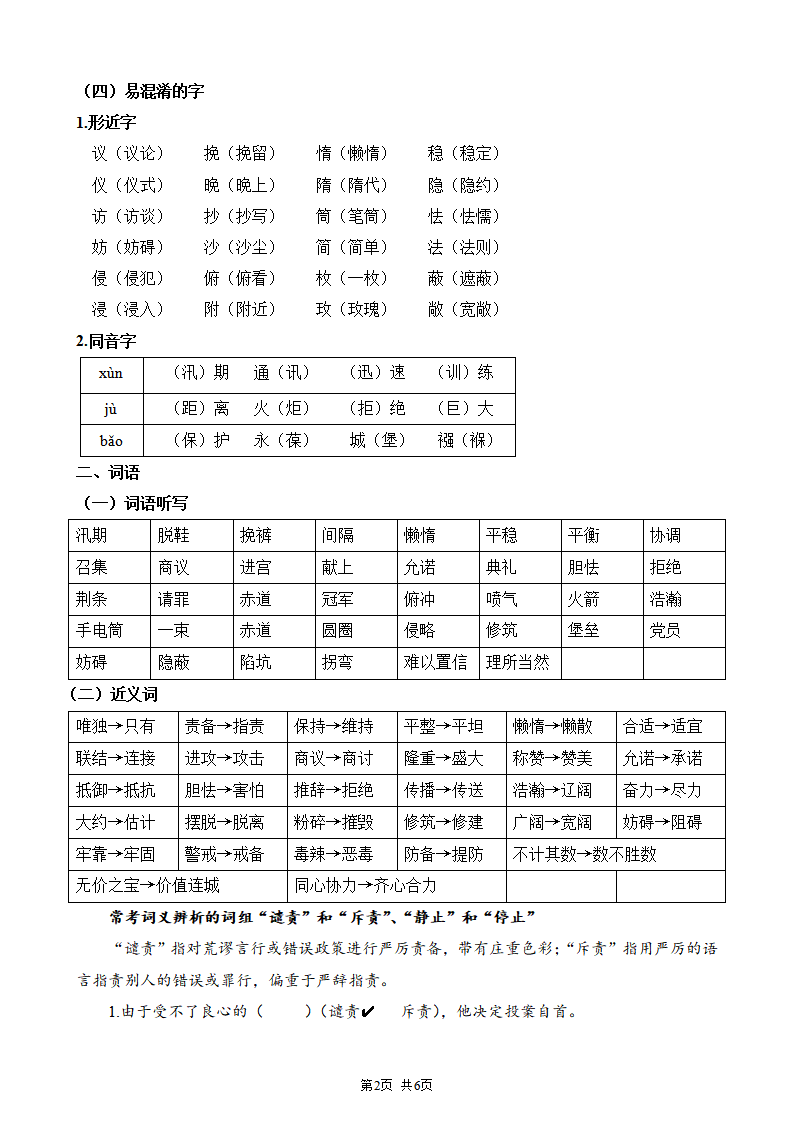 （四）易混淆的字

1.形近字

议（议论） 挽（挽留） 惰（懒惰） 稳（稳定）
仪（仪式） 晚（晚上） 隋（隋代） 隐（隐约）
访（访谈） 抄（抄写） 筒（笔筒） 怯（怯懦）
妨（妨碍） 沙（沙尘） 简（简单） 法（法则）
侵（侵犯） 俯（俯看） 枚（一枚） 蔽（遮蔽）
浸（浸入） 附（附近） 玫（玫瑰） 敞（宽敞）

2.同音字

| xùn | （汛）期 通（讯） （迅）速 （训）练 |
|---|---|
| jù | （距）离 火（炬） （拒）绝 （巨）大 |
| bǎo | （保）护 永（葆） 城（堡） 襁（褓） |

二、词语

（一）词语听写

| 汛期 | 脱鞋 | 挽裤 | 间隔 | 懒惰 | 平稳 | 平衡 | 协调 |
|---|---|---|---|---|---|---|---|
| 召集 | 商议 | 进宫 | 献上 | 允诺 | 典礼 | 胆怯 | 拒绝 |
| 荆条 | 请罪 | 赤道 | 冠军 | 俯冲 | 喷气 | 火箭 | 浩瀚 |
| 手电筒 | 一束 | 赤道 | 圆圈 | 侵略 | 修筑 | 堡垒 | 党员 |
| 妨碍 | 隐蔽 | 陷坑 | 拐弯 | 难以置信 | 理所当然 | | |

（二）近义词

| 唯独→只有 | 责备→指责 | 保持→维持 | 平整→平坦 | 懒惰→懒散 | 合适→适宜 |
|---|---|---|---|---|---|
| 联结→连接 | 进攻→攻击 | 商议→商讨 | 隆重→盛大 | 称赞→赞美 | 允诺→承诺 |
| 抵御→抵抗 | 胆怯→害怕 | 推辞→拒绝 | 传播→传送 | 浩瀚→辽阔 | 奋力→尽力 |
| 大约→估计 | 摆脱→脱离 | 粉碎→摧毁 | 修筑→修建 | 广阔→宽阔 | 妨碍→阻碍 |
| 牢靠→牢固 | 警戒→戒备 | 毒辣→恶毒 | 防备→提防 | 不计其数→数不胜数 | |
| 无价之宝→价值连城 | | 同心协力→齐心合力 | | | |

常考词义辨析的词组“谴责”和“斥责”、“静止”和“停止”

“谴责”指对荒谬言行或错误政策进行严厉责备，带有庄重色彩；“斥责”指用严厉的语言指责别人的错误或罪行，偏重于严辞指责。

1.由于受不了良心的（　　）（谴责✔　斥责），他决定投案自首。

第2页 共6页